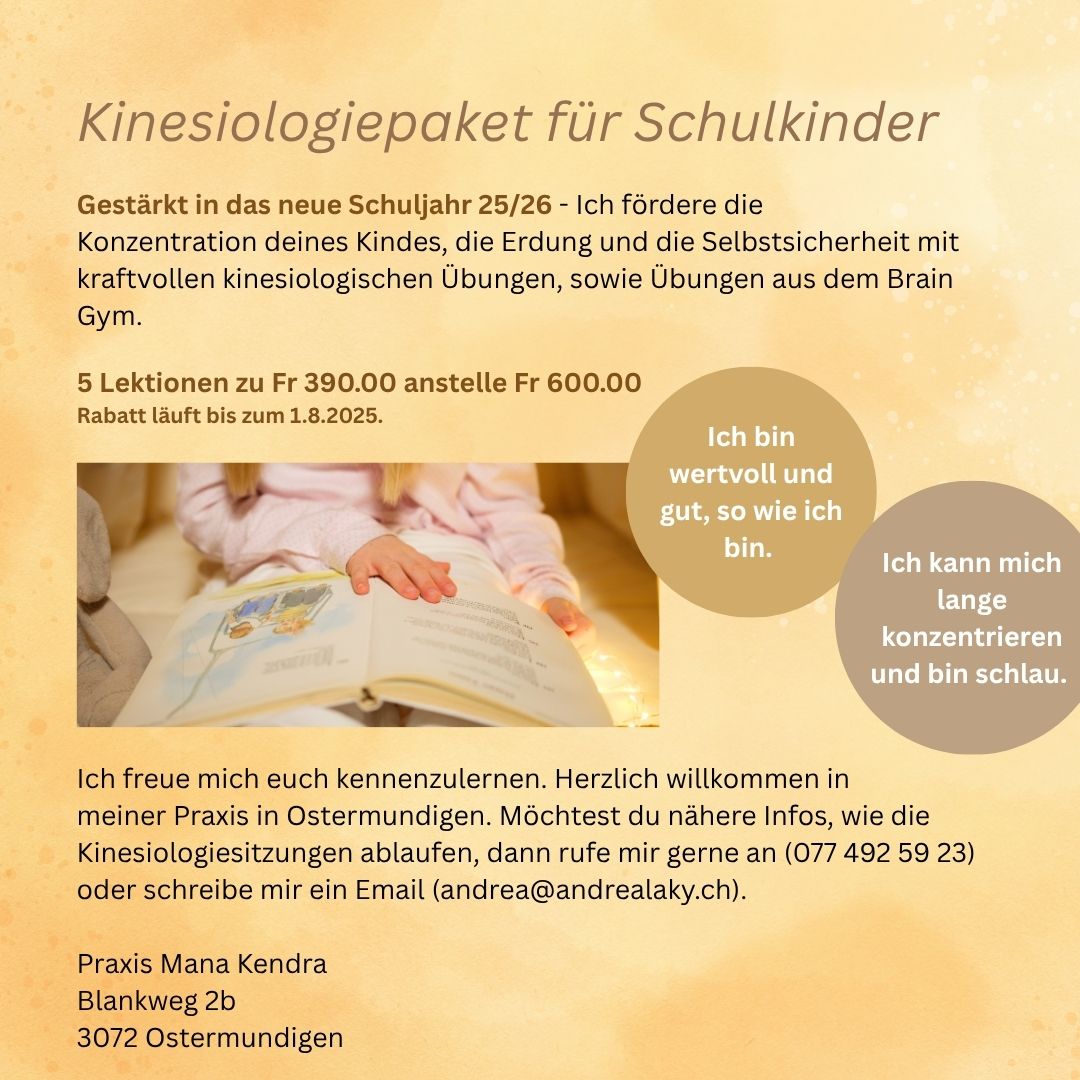 Kinesiologiepaket für Schulkinder

Gestärkt in das neue Schuljahr 25/26 - Ich fördere die Konzentration deines Kindes, die Erdung und die Selbstsicherheit mit kraftvollen kinesiologischen Übungen, sowie Übungen aus dem Brain Gym.

5 Lektionen zu Fr 390.00 anstelle Fr 600.00
Rabatt läuft bis zum 1.8.2025.

Ich bin wertvoll und gut, so wie ich bin.

Ich kann mich lange konzentrieren und bin schlau.

Ich freue mich euch kennenzulernen. Herzlich willkommen in meiner Praxis in Ostermundigen. Möchtest du nähere Infos, wie die Kinesiologiesitzungen ablaufen, dann rufe mir gerne an (077 492 59 23) oder schreibe mir ein Email (andrea@andrealaky.ch).

Praxis Mana Kendra
Blankweg 2b
3072 Ostermundigen